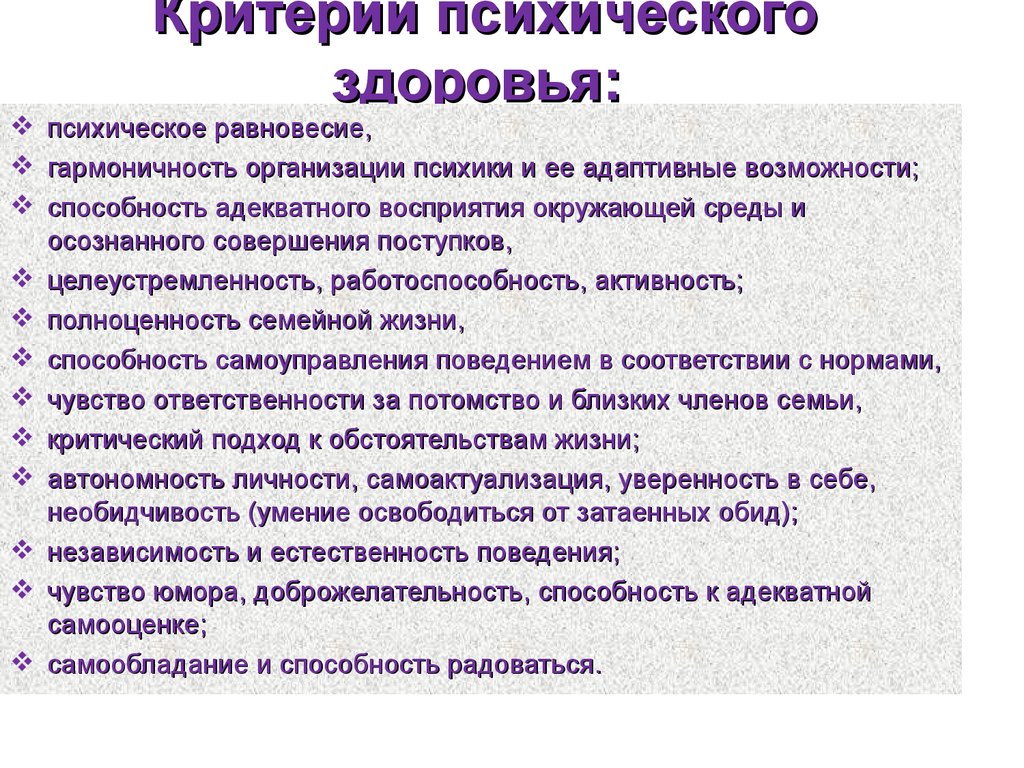 Критерии психического здоровья:

❖ психическое равновесие,
❖ гармоничность организации психики и ее адаптивные возможности;
❖ способность адекватного восприятия окружающей среды и осознанного совершения поступков,
❖ целеустремленность, работоспособность, активность;
❖ полноценность семейной жизни,
❖ способность самоуправления поведением в соответствии с нормами,
❖ чувство ответственности за потомство и близких членов семьи,
❖ критический подход к обстоятельствам жизни;
❖ автономность личности, самоактуализация, уверенность в себе, необидчивость (умение освободиться от затаенных обид);
❖ независимость и естественность поведения;
❖ чувство юмора, доброжелательность, способность к адекватной самооценке;
❖ самообладание и способность радоваться.